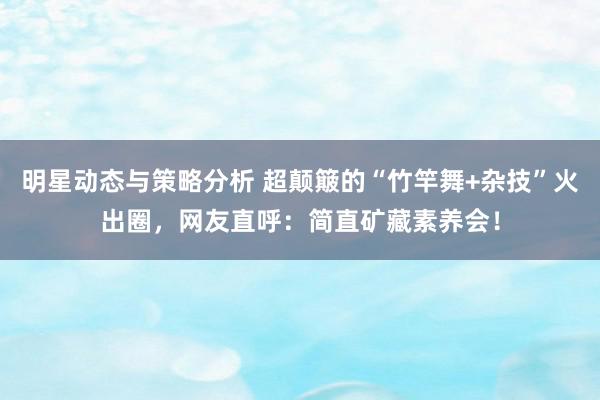 明星动态与策略分析 超颠簸的“竹竿舞+杂技”火出圈，网友直呼：简直矿藏素养会！